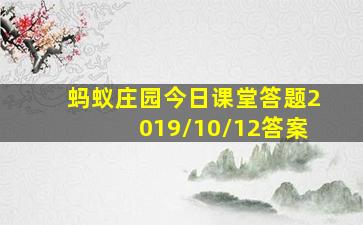 蚂蚁庄园今日课堂答题2019/10/12答案